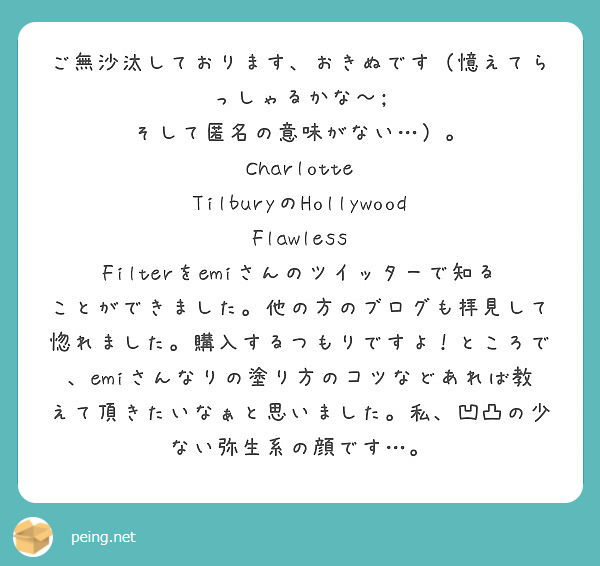 ご無沙汰しております、おきぬです（憶えてらっしゃるかな〜;
そして匿名の意味がない…）。
Charlotte
TilburyのHollywood
Flawless
Filterをemiさんのツイッターで知ることができました。他の方のブログも拝見して惚れました。購入するつもりですよ！ところで、emiさんなりの塗り方のコツなどあれば教えて頂きたいなぁと思いました。私、凹凸の少ない弥生系の顔です…。

peing.net